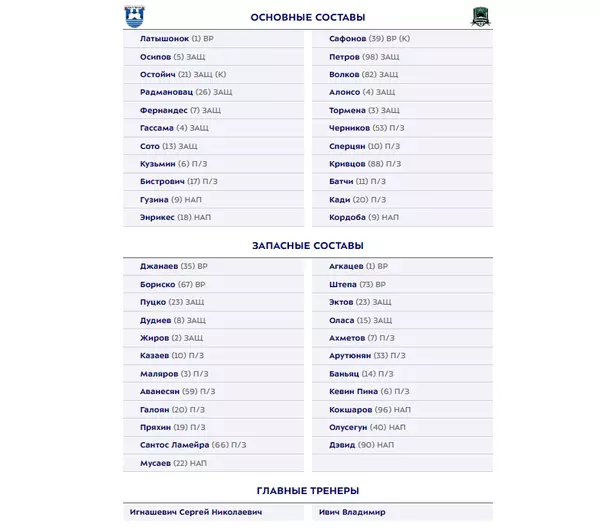 ОСНОВНЫЕ СОСТАВЫ

Латышонок (1) ВР
Осипов (5) ЗАЩ
Остойич (21) ЗАЩ (К)
Радмановац (26) ЗАЩ
Фернандес (7) ЗАЩ
Гассама (4) ЗАЩ
Сото (13) ЗАЩ
Кузьмин (6) П/З
Бистрович (17) П/З
Гузина (9) НАП
Энрикес (18) НАП

Сафонов (39) ВР (К)
Петров (98) ЗАЩ
Волков (82) ЗАЩ
Алонсо (4) ЗАЩ
Тормена (3) ЗАЩ
Черников (53) П/З
Сперцян (10) П/З
Кривцов (88) П/З
Батчи (11) П/З
Кади (20) П/З
Кордоба (9) НАП

ЗАПАСНЫЕ СОСТАВЫ

Джанаев (35) ВР
Бориско (67) ВР
Пуцко (23) ЗАЩ
Дудиев (8) ЗАЩ
Жиров (2) ЗАЩ
Казаев (10) П/З
Маляров (3) П/З
Аванесян (59) П/З
Галоян (20) П/З
Пряхин (19) П/З
Сантос Ламейра (66) П/З
Мусаев (22) НАП

Агкацев (1) ВР
Штепа (73) ВР
Эктов (23) ЗАЩ
Оласа (15) ЗАЩ
Ахметов (7) П/З
Арутюнян (33) П/З
Баньяц (14) П/З
Кевин Пина (6) П/З
Кокшаров (96) НАП
Олусегун (40) НАП
Дэвид (90) НАП

ГЛАВНЫЕ ТРЕНЕРЫ

Игнашевич Сергей Николаевич
Ивич Владимир